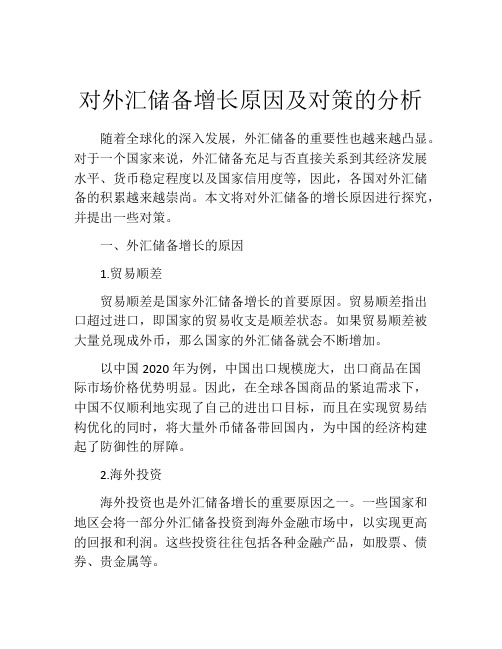 对外汇储备增长原因及对策的分析

随着全球化的深入发展，外汇储备的重要性也越来越凸显。对于一个国家来说，外汇储备充足与否直接关系到其经济发展水平、货币稳定程度以及国家信用度等，因此，各国对外汇储备的积累越来越崇尚。本文将对外汇储备的增长原因进行探究，并提出一些对策。

一、外汇储备增长的原因

1.贸易顺差

贸易顺差是国家外汇储备增长的首要原因。贸易顺差指出口超过进口，即国家的贸易收支是顺差状态。如果贸易顺差被大量兑现成外币，那么国家的外汇储备就会不断增加。

以中国 2020 年为例，中国出口规模庞大，出口商品在国际市场价格优势明显。因此，在全球各国商品的紧迫需求下，中国不仅顺利地实现了自己的进出口目标，而且在实现贸易结构优化的同时，将大量外币储备带回国内，为中国的经济构建起了防御性的屏障。

2.海外投资

海外投资也是外汇储备增长的重要原因之一。一些国家和地区会将一部分外汇储备投资到海外金融市场中，以实现更高的回报和利润。这些投资往往包括各种金融产品，如股票、债券、贵金属等。